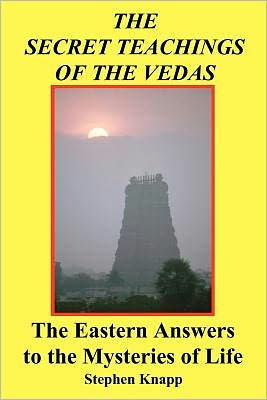 THE SECRET TEACHINGS OF THE VEDAS

The Eastern Answers to the Mysteries of Life

Stephen Knapp